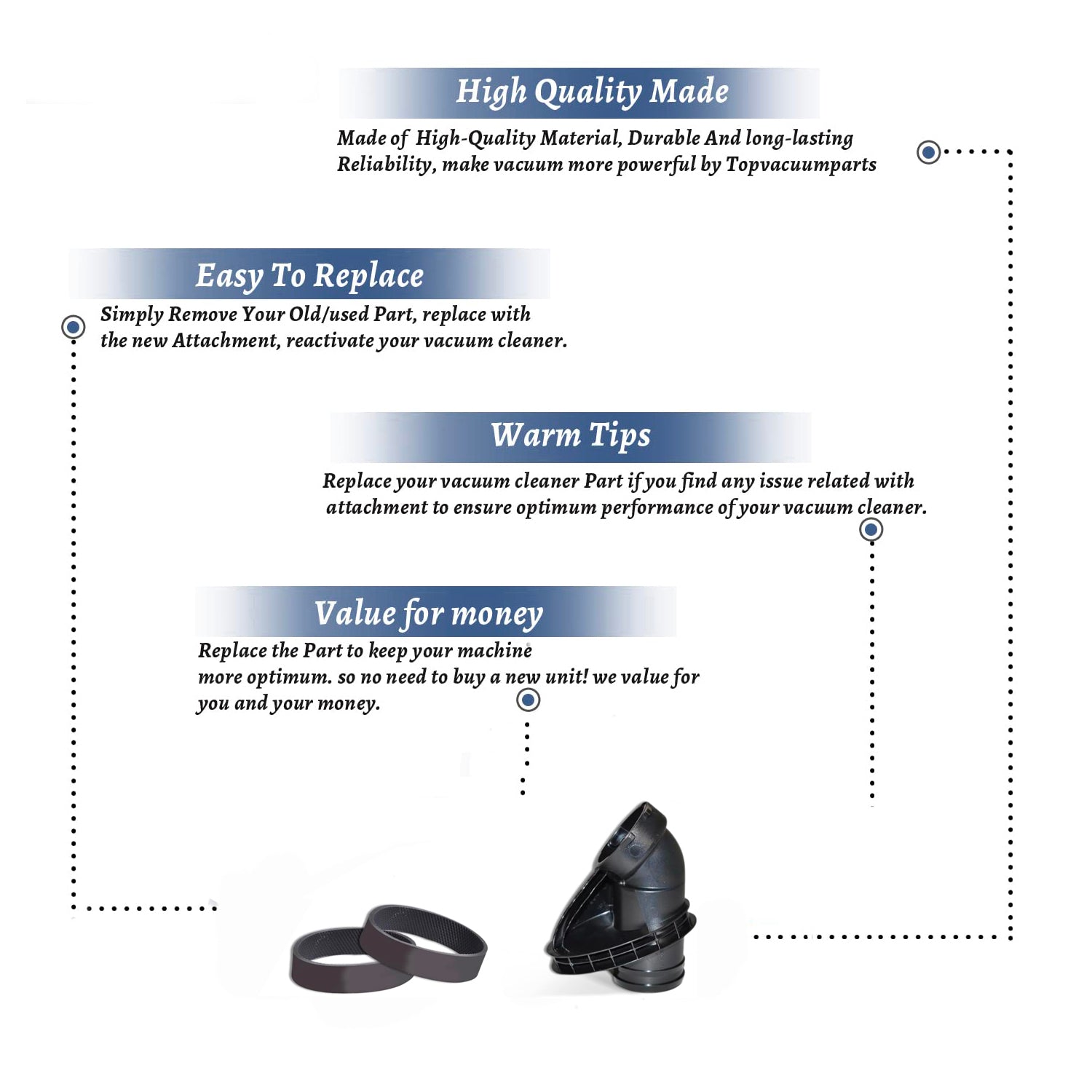 High Quality Made

Made of High-Quality Material, Durable And long-lasting Reliability, make vacuum more powerful by Topvacuumparts

Easy To Replace

Simply Remove Your Old/used Part, replace with the new Attachment, reactivate your vacuum cleaner.

Warm Tips

Replace your vacuum cleaner Part if you find any issue related with attachment to ensure optimum performance of your vacuum cleaner.

Value for money

Replace the Part to keep your machine more optimum. so no need to buy a new unit! we value for you and your money.